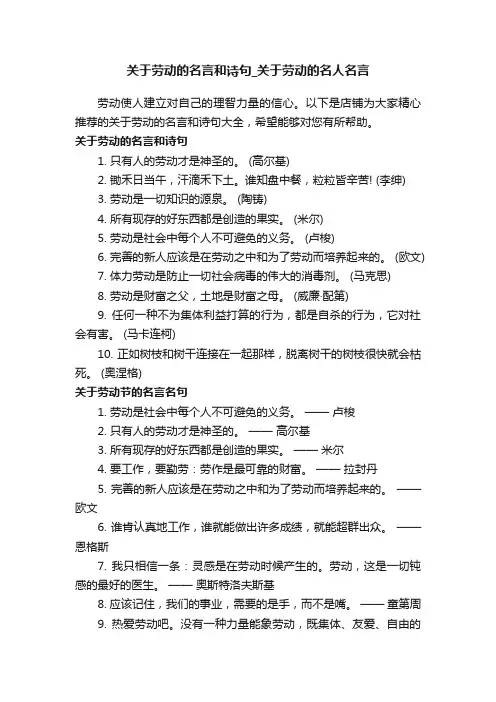 关于劳动的名言和诗句_关于劳动的名人名言

劳动使人建立对自己的理智力量的信心。以下是店铺为大家精心推荐的关于劳动的名言和诗句大全，希望能够对您有所帮助。

关于劳动的名言和诗句

1. 只有人的劳动才是神圣的。 (高尔基)

2. 锄禾日当午，汗滴禾下土。谁知盘中餐，粒粒皆辛苦! (李绅)

3. 劳动是一切知识的源泉。 (陶铸)

4. 所有现存的好东西都是创造的果实。 (米尔)

5. 劳动是社会中每个人不可避免的义务。 (卢梭)

6. 完善的新人应该是在劳动之中和为了劳动而培养起来的。 (欧文)

7. 体力劳动是防止一切社会病毒的伟大的消毒剂。 (马克思)

8. 劳动是财富之父，土地是财富之母。 (威廉·配第)

9. 任何一种不为集体利益打算的行为，都是自杀的行为，它对社会有害。 (马卡连柯)

10. 正如树枝和树干连接在一起那样，脱离树干的树枝很快就会枯死。 (奥涅格)

关于劳动节的名言名句

1. 劳动是社会中每个人不可避免的义务。 —— 卢梭

2. 只有人的劳动才是神圣的。 —— 高尔基

3. 所有现存的好东西都是创造的果实。 —— 米尔

4. 要工作，要勤劳：劳作是最可靠的财富。 —— 拉封丹

5. 完善的新人应该是在劳动之中和为了劳动而培养起来的。 —— 欧文

6. 谁肯认真地工作，谁就能做出许多成绩，就能超群出众。 —— 恩格斯

7. 我只相信一条：灵感是在劳动时候产生的。劳动，这是一切钝感的最好的医生。 —— 奥斯特洛夫斯基

8. 应该记住，我们的事业，需要的是手，而不是嘴。 —— 童第周

9. 热爱劳动吧。没有一种力量能象劳动，既集体、友爱、自由的